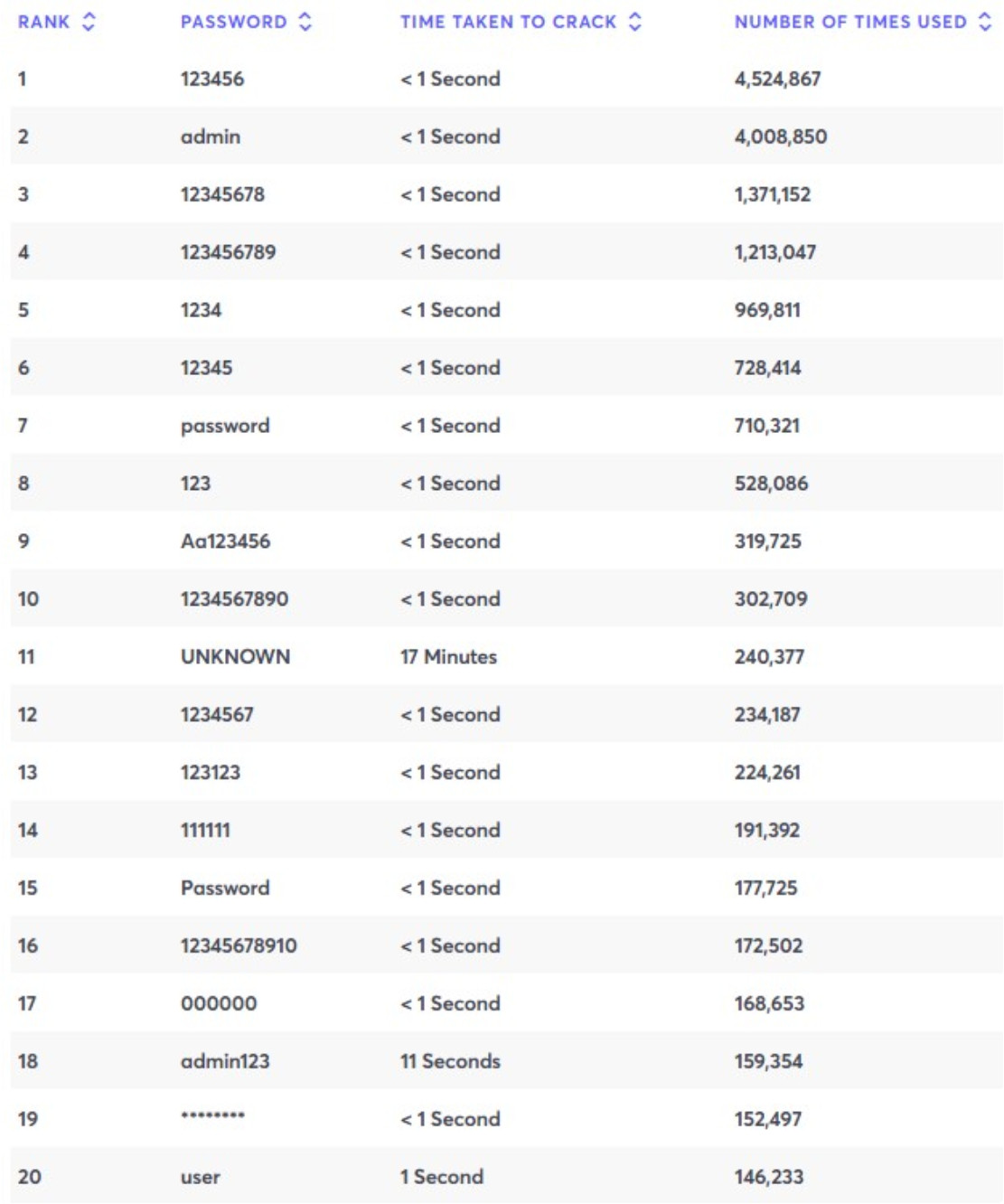 | RANK | PASSWORD | TIME TAKEN TO CRACK | NUMBER OF TIMES USED |
|---|---|---|---|
| 1 | 123456 | < 1 Second | 4,524,867 |
| 2 | admin | < 1 Second | 4,008,850 |
| 3 | 12345678 | < 1 Second | 1,371,152 |
| 4 | 123456789 | < 1 Second | 1,213,047 |
| 5 | 1234 | < 1 Second | 969,811 |
| 6 | 12345 | < 1 Second | 728,414 |
| 7 | password | < 1 Second | 710,321 |
| 8 | 123 | < 1 Second | 528,086 |
| 9 | Aa123456 | < 1 Second | 319,725 |
| 10 | 1234567890 | < 1 Second | 302,709 |
| 11 | UNKNOWN | 17 Minutes | 240,377 |
| 12 | 1234567 | < 1 Second | 234,187 |
| 13 | 123123 | < 1 Second | 224,261 |
| 14 | 111111 | < 1 Second | 191,392 |
| 15 | Password | < 1 Second | 177,725 |
| 16 | 12345678910 | < 1 Second | 172,502 |
| 17 | 000000 | < 1 Second | 168,653 |
| 18 | admin123 | 11 Seconds | 159,354 |
| 19 | ******** | < 1 Second | 152,497 |
| 20 | user | 1 Second | 146,233 |